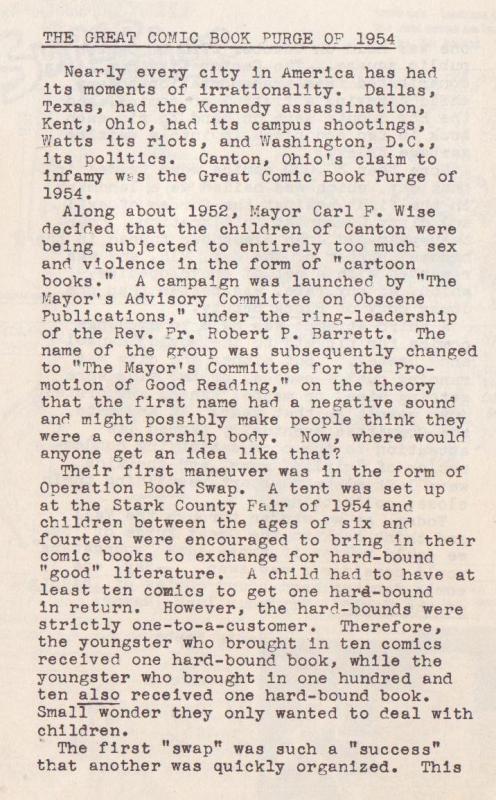 THE GREAT COMIC BOOK PURGE OF 1954

Nearly every city in America has had its moments of irrationality. Dallas, Texas, had the Kennedy assassination, Kent, Ohio, had its campus shootings, Watts its riots, and Washington, D.C., its politics. Canton, Ohio's claim to infamy was the Great Comic Book Purge of 1954.

Along about 1952, Mayor Carl F. Wise decided that the children of Canton were being subjected to entirely too much sex and violence in the form of "cartoon books." A campaign was launched by "The Mayor's Advisory Committee on Obscene Publications," under the ring-leadership of the Rev. Fr. Robert P. Barrett. The name of the group was subsequently changed to "The Mayor's Committee for the Promotion of Good Reading," on the theory that the first name had a negative sound and might possibly make people think they were a censorship body. Now, where would anyone get an idea like that?

Their first maneuver was in the form of Operation Book Swap. A tent was set up at the Stark County Fair of 1954 and children between the ages of six and fourteen were encouraged to bring in their comic books to exchange for hard-bound "good" literature. A child had to have at least ten comics to get one hard-bound in return. However, the hard-bounds were strictly one-to-a-customer. Therefore, the youngster who brought in ten comics received one hard-bound book, while the youngster who brought in one hundred and ten also received one hard-bound book. Small wonder they only wanted to deal with children.

The first "swap" was such a "success" that another was quickly organized. This